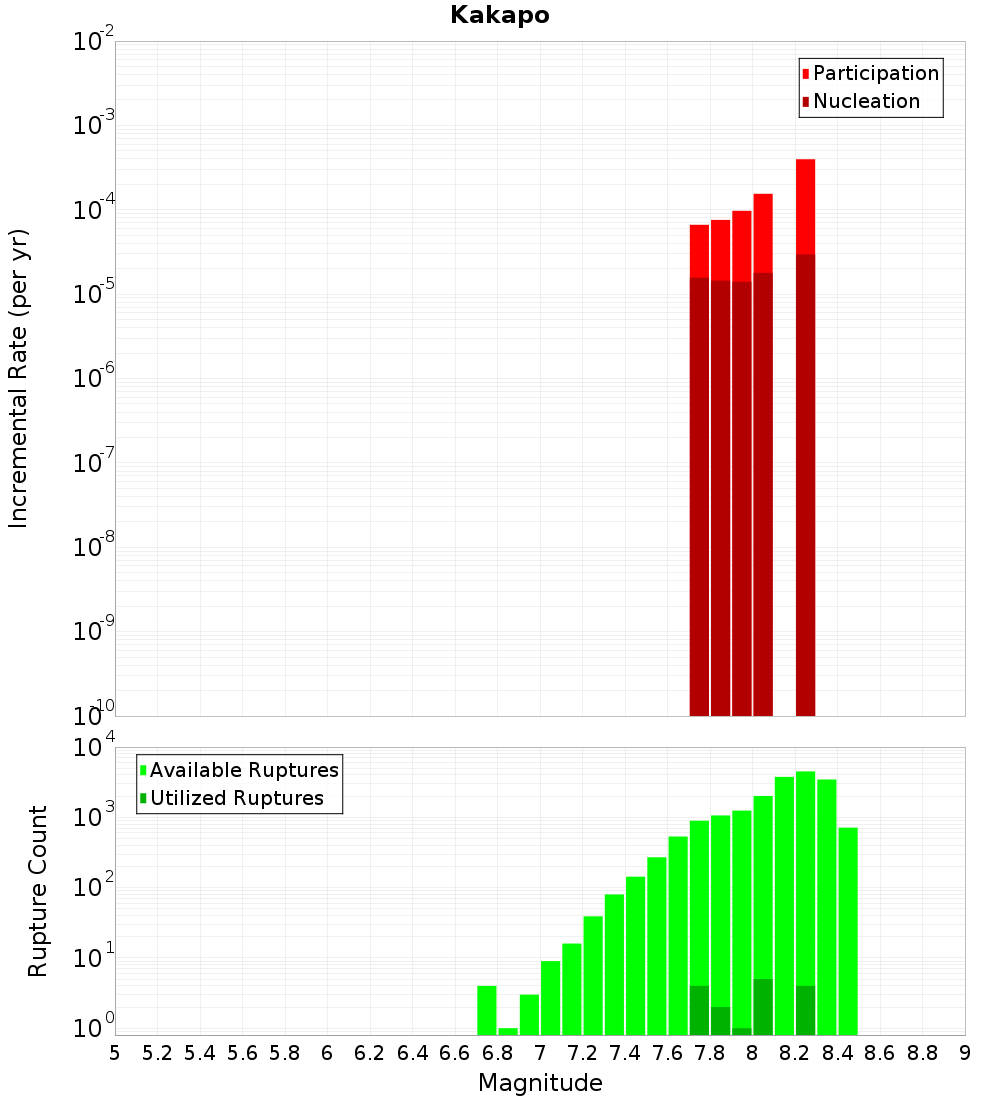 Kakapo

Participation
Nucleation

Incremental Rate (per yr)

$10^{-2}$
$10^{-3}$
$10^{-4}$
$10^{-5}$
$10^{-6}$
$10^{-7}$
$10^{-8}$
$10^{-9}$
$10^{-10}$

Available Ruptures
Utilized Ruptures

Rupture Count

$10^{4}$
$10^{3}$
$10^{2}$
$10^{1}$
$10^{0}$

5 5.2 5.4 5.6 5.8 6 6.2 6.4 6.6 6.8 7 7.2 7.4 7.6 7.8 8 8.2 8.4 8.6 8.8 9

Magnitude